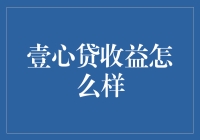 壹心贷收益怎么样